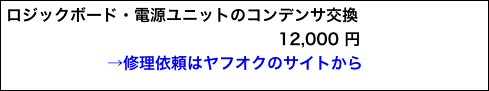 ロジックボード・電源ユニットのコンデンサ交換
12,000 円
→修理依頼はヤフオクのサイトから